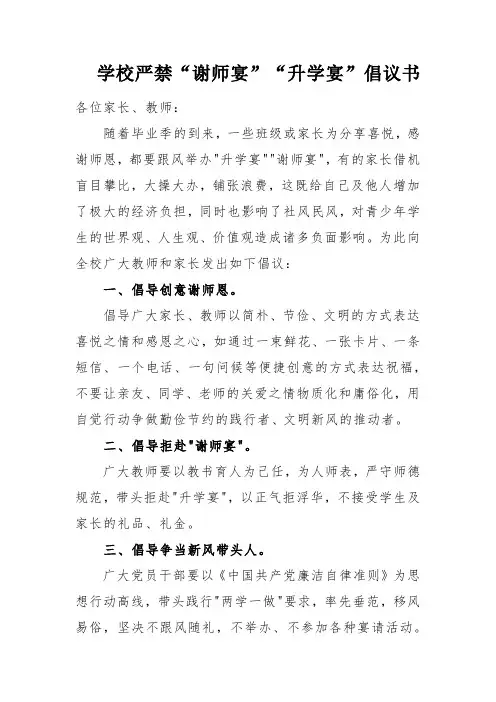 学校严禁“谢师宴”“升学宴”倡议书

各位家长、教师：

随着毕业季的到来，一些班级或家长为分享喜悦，感谢师恩，都要跟风举办"升学宴""谢师宴"，有的家长借机盲目攀比，大操大办，铺张浪费，这既给自己及他人增加了极大的经济负担，同时也影响了社风民风，对青少年学生的世界观、人生观、价值观造成诸多负面影响。为此向全校广大教师和家长发出如下倡议：

一、倡导创意谢师恩。

倡导广大家长、教师以简朴、节俭、文明的方式表达喜悦之情和感恩之心，如通过一束鲜花、一张卡片、一条短信、一个电话、一句问候等便捷创意的方式表达祝福，不要让亲友、同学、老师的关爱之情物质化和庸俗化，用自觉行动争做勤俭节约的践行者、文明新风的推动者。

二、倡导拒赴"谢师宴"。

广大教师要以教书育人为己任，为人师表，严守师德规范，带头拒赴"升学宴"，以正气拒浮华，不接受学生及家长的礼品、礼金。

三、倡导争当新风带头人。

广大党员干部要以《中国共产党廉洁自律准则》为思想行动高线，带头践行"两学一做"要求，率先垂范，移风易俗，坚决不跟风随礼，不举办、不参加各种宴请活动。